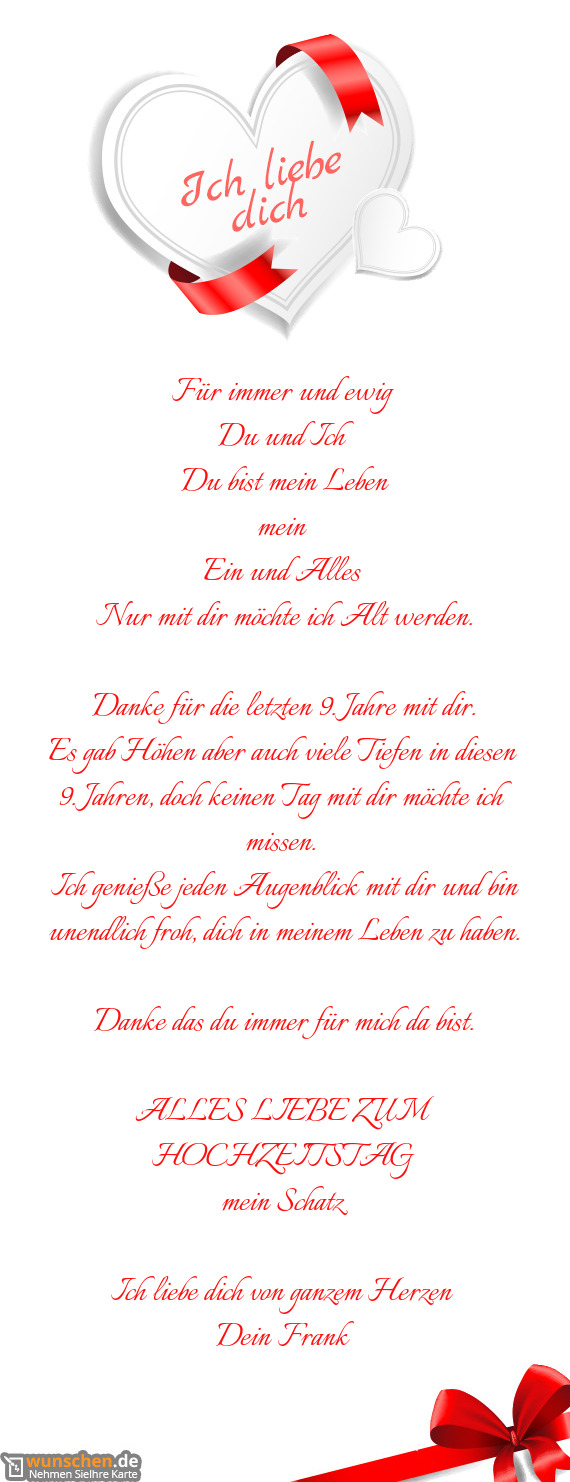 Ich liebe dich

Für immer und ewig
Du und Ich
Du bist mein Leben
mein
Ein und Alles
Nur mit dir möchte ich Alt werden.

Danke für die letzten 9.Jahre mit dir.
Es gab Höhen aber auch viele Tiefen in diesen 9.Jahren, doch keinen Tag mit dir möchte ich missen.
Ich genieße jeden Augenblick mit dir und bin unendlich froh, dich in meinem Leben zu haben.

Danke das du immer für mich da bist.

ALLES LIEBE ZUM HOCHZEITSTAG
mein Schatz

Ich liebe dich von ganzem Herzen
Dein Frank

wunschen.de
Nehmen SieIhre Karte